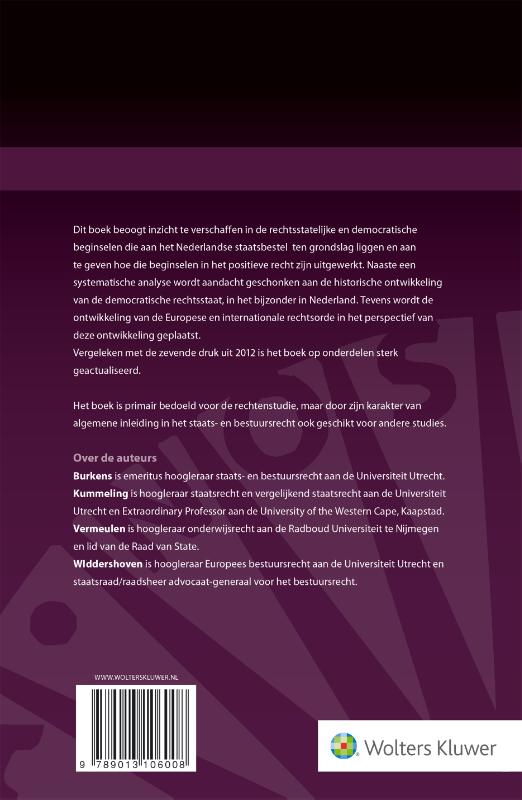 Dit boek beoogt inzicht te verschaffen in de rechtsstatelijke en democratische beginselen die aan het Nederlandse staatsbestel ten grondslag liggen en aan te geven hoe die beginselen in het positieve recht zijn uitgewerkt. Naaste een systematische analyse wordt aandacht geschonken aan de historische ontwikkeling van de democratische rechtsstaat, in het bijzonder in Nederland. Tevens wordt de ontwikkeling van de Europese en internationale rechtsorde in het perspectief van deze ontwikkeling geplaatst.
Vergeleken met de zevende druk uit 2012 is het boek op onderdelen sterk geactualiseerd.

Het boek is primair bedoeld voor de rechtenstudie, maar door zijn karakter van algemene inleiding in het staats- en bestuursrecht ook geschikt voor andere studies.

Over de auteurs
Burkens is emeritus hoogleraar staats- en bestuursrecht aan de Universiteit Utrecht.
Kummeling is hoogleraar staatsrecht en vergelijkend staatsrecht aan de Universiteit Utrecht en Extraordinary Professor aan de University of the Western Cape, Kaapstad.
Vermeulen is hoogleraar onderwijsrecht aan de Radboud Universiteit te Nijmegen en lid van de Raad van State.
Widdershoven is hoogleraar Europees bestuursrecht aan de Universiteit Utrecht en staatsraad/raadsheer advocaat-generaal voor het bestuursrecht.

WWW.WOLTERSKLUWER.NL

9 789013 106008

Wolters Kluwer